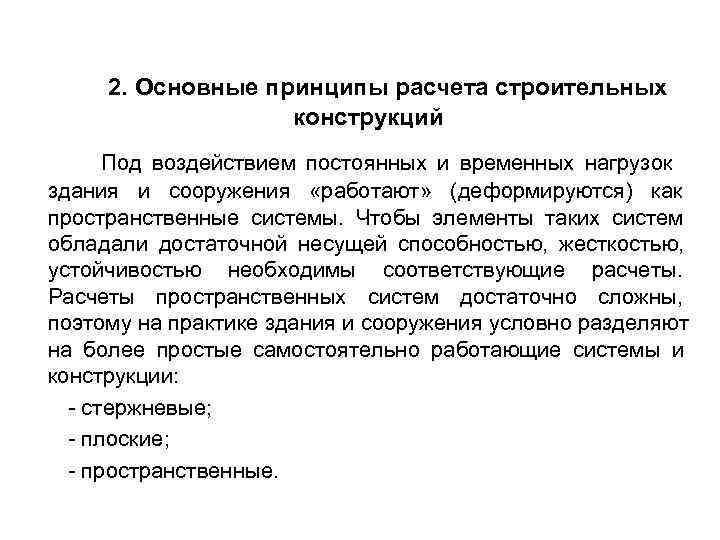 2. Основные принципы расчета строительных конструкций

Под воздействием постоянных и временных нагрузок здания и сооружения «работают» (деформируются) как пространственные системы. Чтобы элементы таких систем обладали достаточной несущей способностью, жесткостью, устойчивостью необходимы соответствующие расчеты. Расчеты пространственных систем достаточно сложны, поэтому на практике здания и сооружения условно разделяют на более простые самостоятельно работающие системы и конструкции:

- стержневые;
- плоские;
- пространственные.